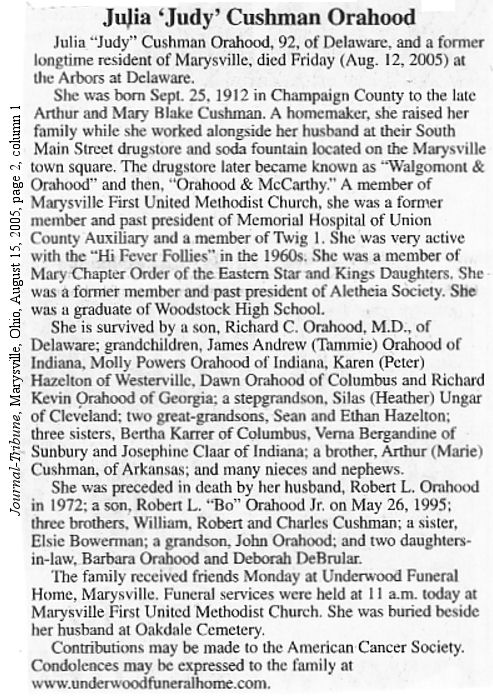 Journal-Tribune, Marysville, Ohio, August 15, 2005, page 2, column 1

Julia 'Judy' Cushman Orahood

Julia "Judy" Cushman Orahood, 92, of Delaware, and a former longtime resident of Marysville, died Friday (Aug. 12, 2005) at the Arbors at Delaware.

She was born Sept. 25, 1912 in Champaign County to the late Arthur and Mary Blake Cushman. A homemaker, she raised her family while she worked alongside her husband at their South Main Street drugstore and soda fountain located on the Marysville town square. The drugstore later became known as "Walgomont & Orahood" and then, "Orahood & McCarthy." A member of Marysville First United Methodist Church, she was a former member and past president of Memorial Hospital of Union County Auxiliary and a member of Twig 1. She was very active with the "Hi Fever Follies" in the 1960s. She was a member of Mary Chapter Order of the Eastern Star and Kings Daughters. She was a former member and past president of Aletheia Society. She was a graduate of Woodstock High School.

She is survived by a son, Richard C. Orahood, M.D., of Delaware; grandchildren, James Andrew (Tammie) Orahood of Indiana, Molly Powers Orahood of Indiana, Karen (Peter) Hazelton of Westerville, Dawn Orahood of Columbus and Richard Kevin Orahood of Georgia; a stepgrandson, Silas (Heather) Ungar of Cleveland; two great-grandsons, Sean and Ethan Hazelton; three sisters, Bertha Karrer of Columbus, Verna Bergandine of Sunbury and Josephine Claar of Indiana; a brother, Arthur (Marie) Cushman, of Arkansas; and many nieces and nephews.

She was preceded in death by her husband, Robert L. Orahood in 1972; a son, Robert L. "Bo" Orahood Jr. on May 26, 1995; three brothers, William, Robert and Charles Cushman; a sister, Elsie Bowerman; a grandson, John Orahood; and two daughters-in-law, Barbara Orahood and Deborah DeBrular.

The family received friends Monday at Underwood Funeral Home, Marysville. Funeral services were held at 11 a.m. today at Marysville First United Methodist Church. She was buried beside her husband at Oakdale Cemetery.

Contributions may be made to the American Cancer Society. Condolences may be expressed to the family at www.underwoodfuneralhome.com.